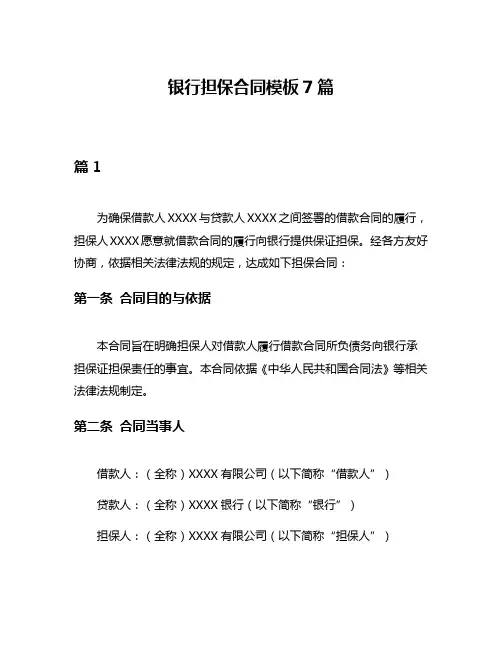 银行担保合同模板 7 篇

篇 1

为确保借款人 XXXX 与贷款人 XXXX 之间签署的借款合同的履行，担保人 XXXX 愿意就借款合同的履行向银行提供保证担保。经各方友好协商，依据相关法律法规的规定，达成如下担保合同：

第一条 合同目的与依据

本合同旨在明确担保人对借款人履行借款合同所负债务向银行承担保证担保责任的事宜。本合同依据《中华人民共和国合同法》等相关法律法规制定。

第二条 合同当事人

借款人：（全称）XXXX 有限公司（以下简称“借款人”）

贷款人：（全称）XXXX 银行（以下简称“银行”）

担保人：（全称）XXXX 有限公司（以下简称“担保人”）